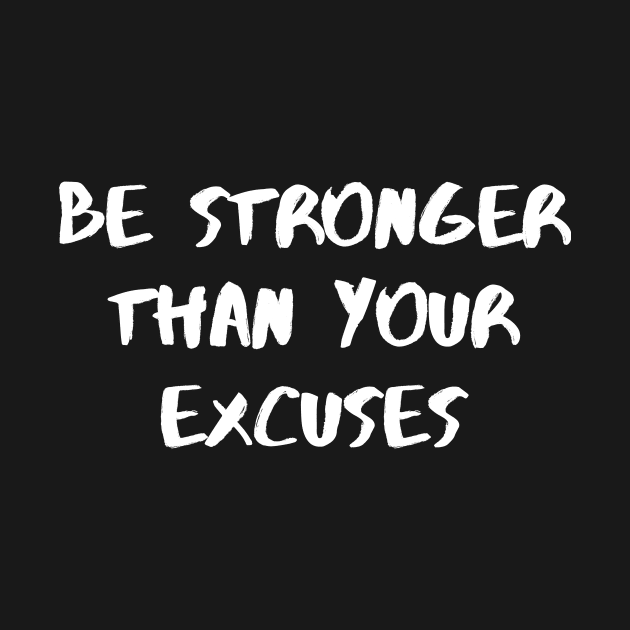 BE STRONGER
THAN YOUR
EXCUSES